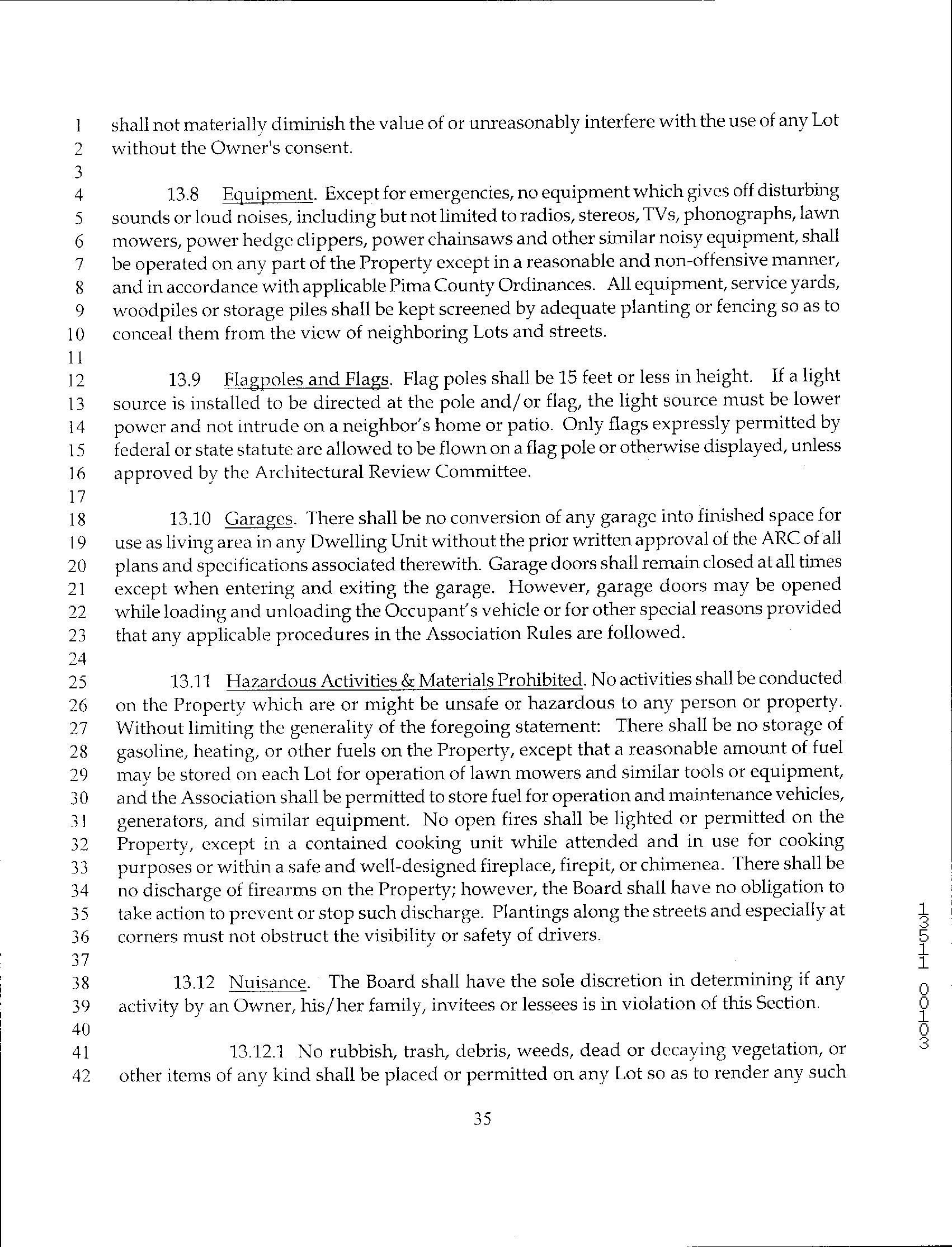 1 shall not materially diminish the value of or unreasonably interfere with the use of any Lot
2 without the Owner's consent.
3
4 13.8 Equipment. Except for emergencies, no equipment which gives off disturbing
5 sounds or loud noises, including but not limited to radios, stereos, TVs, phonographs, lawn
6 mowers, power hedge clippers, power chainsaws and other similar noisy equipment, shall
7 be operated on any part of the Property except in a reasonable and non-offensive manner,
8 and in accordance with applicable Pima County Ordinances. All equipment, service yards,
9 woodpiles or storage piles shall be kept screened by adequate planting or fencing so as to
10 conceal them from the view of neighboring Lots and streets.
11
12 13.9 Flagpoles and Flags. Flag poles shall be 15 feet or less in height. If a light
13 source is installed to be directed at the pole and/or flag, the light source must be lower
14 power and not intrude on a neighbor's home or patio. Only flags expressly permitted by
15 federal or state statute are allowed to be flown on a flag pole or otherwise displayed, unless
16 approved by the Architectural Review Committee.
17
18 13.10 Garages. There shall be no conversion of any garage into finished space for
19 use as living area in any Dwelling Unit without the prior written approval of the ARC of all
20 plans and specifications associated therewith. Garage doors shall remain closed at all times
21 except when entering and exiting the garage. However, garage doors may be opened
22 while loading and unloading the Occupant's vehicle or for other special reasons provided
23 that any applicable procedures in the Association Rules are followed.
24
25 13.11 Hazardous Activities & Materials Prohibited. No activities shall be conducted
26 on the Property which are or might be unsafe or hazardous to any person or property.
27 Without limiting the generality of the foregoing statement: There shall be no storage of
28 gasoline, heating, or other fuels on the Property, except that a reasonable amount of fuel
29 may be stored on each Lot for operation of lawn mowers and similar tools or equipment,
30 and the Association shall be permitted to store fuel for operation and maintenance vehicles,
31 generators, and similar equipment. No open fires shall be lighted or permitted on the
32 Property, except in a contained cooking unit while attended and in use for cooking
33 purposes or within a safe and well-designed fireplace, firepit, or chimenea. There shall be
34 no discharge of firearms on the Property; however, the Board shall have no obligation to
35 take action to prevent or stop such discharge. Plantings along the streets and especially at
36 corners must not obstruct the visibility or safety of drivers.
37
38 13.12 Nuisance. The Board shall have the sole discretion in determining if any
39 activity by an Owner, his/her family, invitees or lessees is in violation of this Section.
40
41 13.12.1 No rubbish, trash, debris, weeds, dead or decaying vegetation, or
42 other items of any kind shall be placed or permitted on any Lot so as to render any such

35

13511 00103